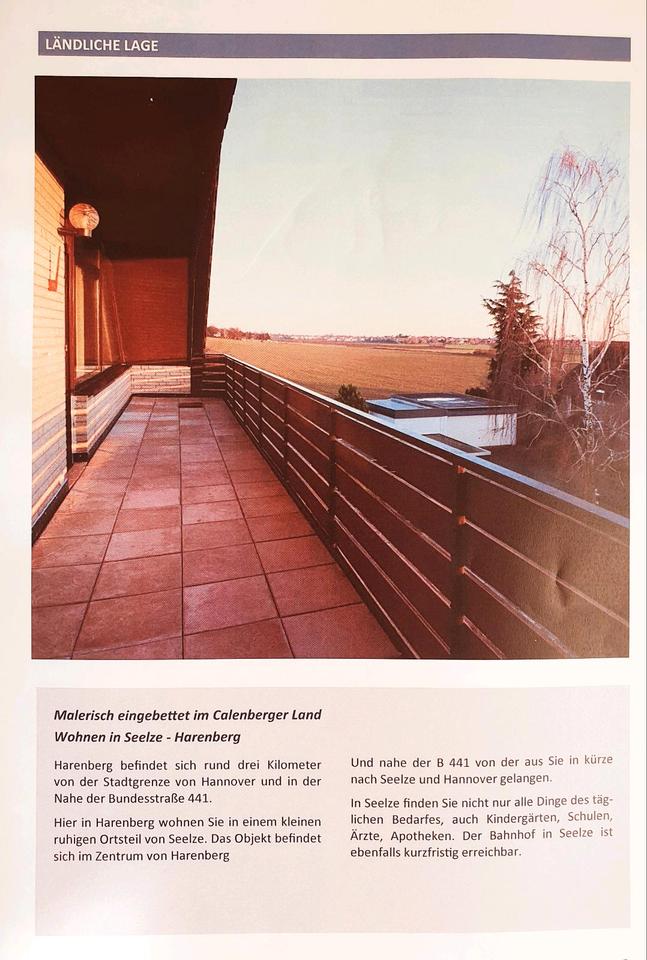 LÄNDLICHE LAGE

Malerisch eingebettet im Calenberger Land
Wohnen in Seelze - Harenberg

Harenberg befindet sich rund drei Kilometer von der Stadtgrenze von Hannover und in der Nahe der Bundesstraße 441.

Hier in Harenberg wohnen Sie in einem kleinen ruhigen Ortsteil von Seelze. Das Objekt befindet sich im Zentrum von Harenberg

Und nahe der B 441 von der aus Sie in kürze nach Seelze und Hannover gelangen.

In Seelze finden Sie nicht nur alle Dinge des täglichen Bedarfes, auch Kindergärten, Schulen, Ärzte, Apotheken. Der Bahnhof in Seelze ist ebenfalls kurzfristig erreichbar.